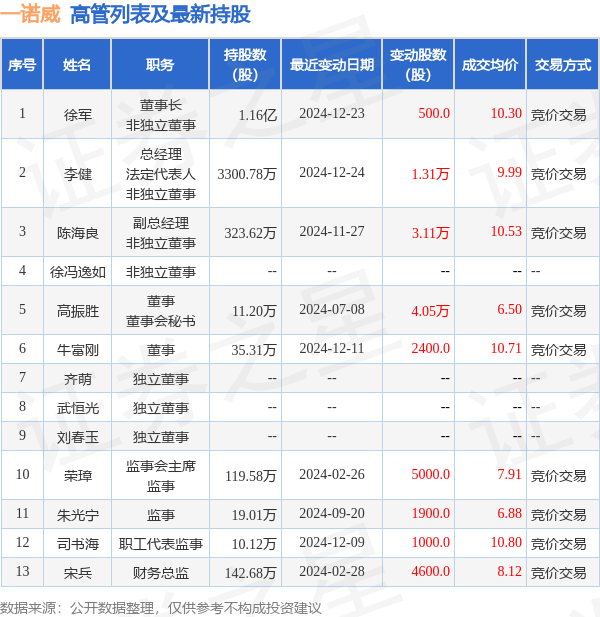 一诺威 高管列表及最新持股

| 序号 | 姓名 | 职务 | 持股数(股) | 最近变动日期 | 变动股数(股) | 成交均价 | 交易方式 |
|---|---|---|---|---|---|---|---|
| 1 | 徐军 | 董事长 非独立董事 | 1.16亿 | 2024-12-23 | 500.0 | 10.30 | 竞价交易 |
| 2 | 李健 | 总经理 法定代表人 非独立董事 | 3300.78万 | 2024-12-24 | 1.31万 | 9.99 | 竞价交易 |
| 3 | 陈海良 | 副总经理 非独立董事 | 323.62万 | 2024-11-27 | 3.11万 | 10.53 | 竞价交易 |
| 4 | 徐冯逸如 | 非独立董事 | -- | -- | -- | -- | -- |
| 5 | 高振胜 | 董事 董事会秘书 | 11.20万 | 2024-07-08 | 4.05万 | 6.50 | 竞价交易 |
| 6 | 牛富刚 | 董事 | 35.31万 | 2024-12-11 | 2400.0 | 10.71 | 竞价交易 |
| 7 | 齐萌 | 独立董事 | -- | -- | -- | -- | -- |
| 8 | 武恒光 | 独立董事 | -- | -- | -- | -- | -- |
| 9 | 刘春玉 | 独立董事 | -- | -- | -- | -- | -- |
| 10 | 荣璋 | 监事会主席 监事 | 119.58万 | 2024-02-26 | 5000.0 | 7.91 | 竞价交易 |
| 11 | 朱光宁 | 监事 | 19.01万 | 2024-09-20 | 1900.0 | 6.88 | 竞价交易 |
| 12 | 司书海 | 职工代表监事 | 10.12万 | 2024-12-09 | 1000.0 | 10.80 | 竞价交易 |
| 13 | 宋兵 | 财务总监 | 142.68万 | 2024-02-28 | 4600.0 | 8.12 | 竞价交易 |

数据来源：公开数据整理，仅供参考不构成投资建议

证券之星